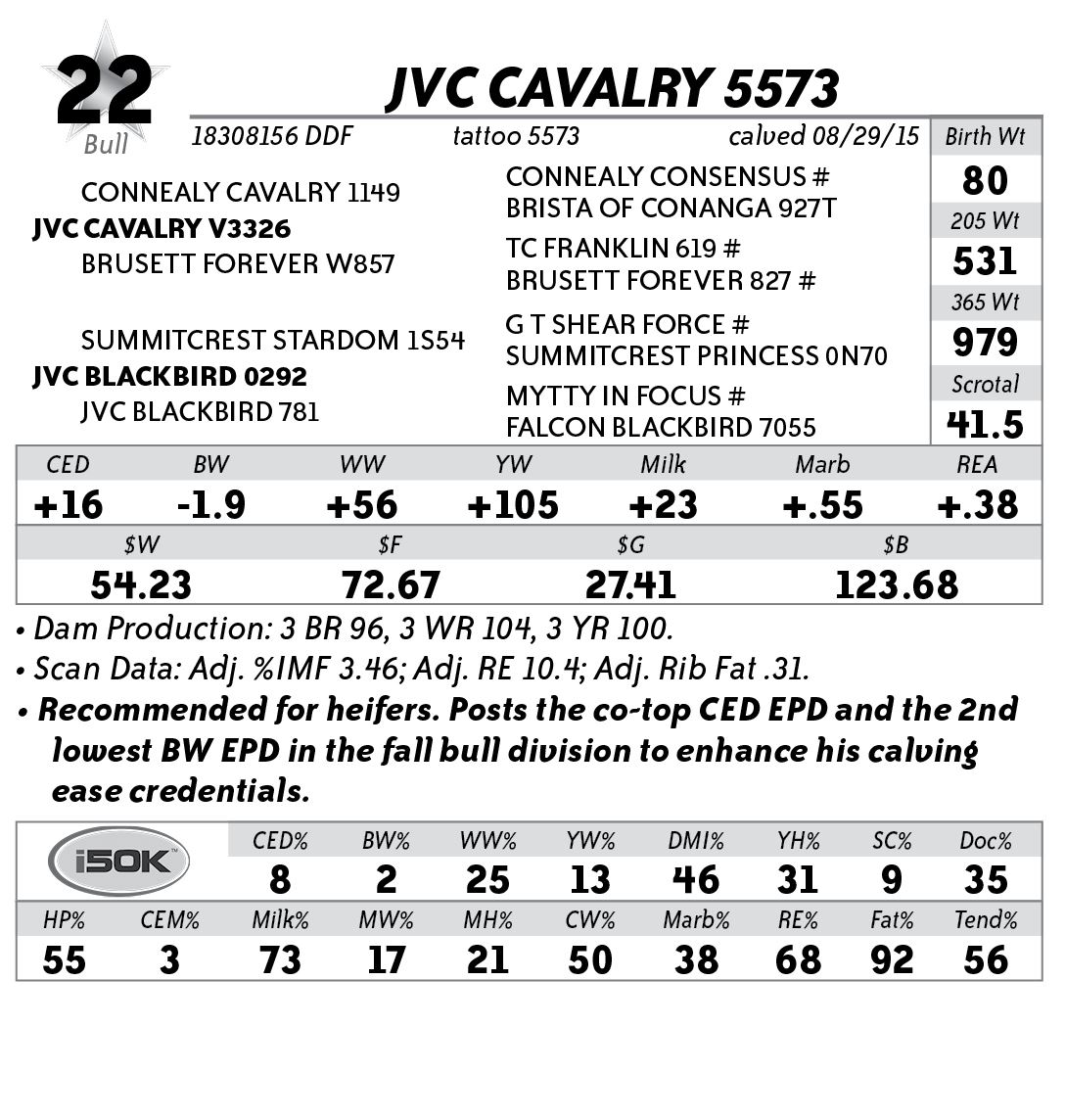 22
Bull

JVC CAVALRY 5573

18308156 DDF tattoo 5573 calved 08/29/15

CONNEALY CAVALRY 1149
JVC CAVALRY V3326
BRUSETT FOREVER W857

SUMMITCREST STARDOM 1S54
JVC BLACKBIRD 0292
JVC BLACKBIRD 781

CONNEALY CONSENSUS #
BRISTA OF CONANGA 927T
TC FRANKLIN 619 #
BRUSETT FOREVER 827 #
G T SHEAR FORCE #
SUMMITCREST PRINCESS 0N70
MYTTY IN FOCUS #
FALCON BLACKBIRD 7055

Birth Wt
80
205 Wt
531
365 Wt
979
Scrotal
41.5

| CED | BW | WW | YW | Milk | Marb | REA |
|---|---|---|---|---|---|---|
| +16 | -1.9 | +56 | +105 | +23 | +.55 | +.38 |

| $W | $F | $G | $B |
|---|---|---|---|
| 54.23 | 72.67 | 27.41 | 123.68 |

• Dam Production: 3 BR 96, 3 WR 104, 3 YR 100.
• Scan Data: Adj. %IMF 3.46; Adj. RE 10.4; Adj. Rib Fat .31.
• Recommended for heifers. Posts the co-top CED EPD and the 2nd lowest BW EPD in the fall bull division to enhance his calving ease credentials.

i50K

| CED% | BW% | WW% | YW% | DMI% | YH% | SC% | Doc% |
|---|---|---|---|---|---|---|---|
| 8 | 2 | 25 | 13 | 46 | 31 | 9 | 35 |

| HP% | CEM% | Milk% | MW% | MH% | CW% | Marb% | RE% | Fat% | Tend% |
|---|---|---|---|---|---|---|---|---|---|
| 55 | 3 | 73 | 17 | 21 | 50 | 38 | 68 | 92 | 56 |